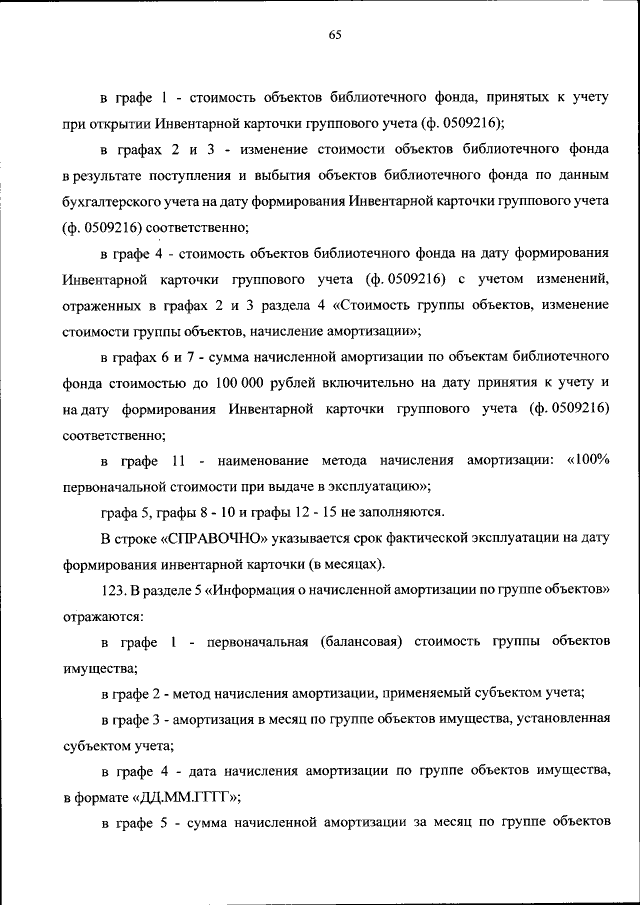 65

в графе 1 - стоимость объектов библиотечного фонда, принятых к учету при открытии Инвентарной карточки группового учета (ф. 0509216);

в графах 2 и 3 - изменение стоимости объектов библиотечного фонда в результате поступления и выбытия объектов библиотечного фонда по данным бухгалтерского учета на дату формирования Инвентарной карточки группового учета (ф. 0509216) соответственно;

в графе 4 - стоимость объектов библиотечного фонда на дату формирования Инвентарной карточки группового учета (ф. 0509216) с учетом изменений, отраженных в графах 2 и 3 раздела 4 «Стоимость группы объектов, изменение стоимости группы объектов, начисление амортизации»;

в графах 6 и 7 - сумма начисленной амортизации по объектам библиотечного фонда стоимостью до 100 000 рублей включительно на дату принятия к учету и на дату формирования Инвентарной карточки группового учета (ф. 0509216) соответственно;

в графе 11 - наименование метода начисления амортизации: «100% первоначальной стоимости при выдаче в эксплуатацию»;

графа 5, графы 8 - 10 и графы 12 - 15 не заполняются.

В строке «СПРАВОЧНО» указывается срок фактической эксплуатации на дату формирования инвентарной карточки (в месяцах).

123. В разделе 5 «Информация о начисленной амортизации по группе объектов» отражаются:

в графе 1 - первоначальная (балансовая) стоимость группы объектов имущества;

в графе 2 - метод начисления амортизации, применяемый субъектом учета;

в графе 3 - амортизация в месяц по группе объектов имущества, установленная субъектом учета;

в графе 4 - дата начисления амортизации по группе объектов имущества, в формате «ДД.ММ.ГГГГ»;

в графе 5 - сумма начисленной амортизации за месяц по группе объектов